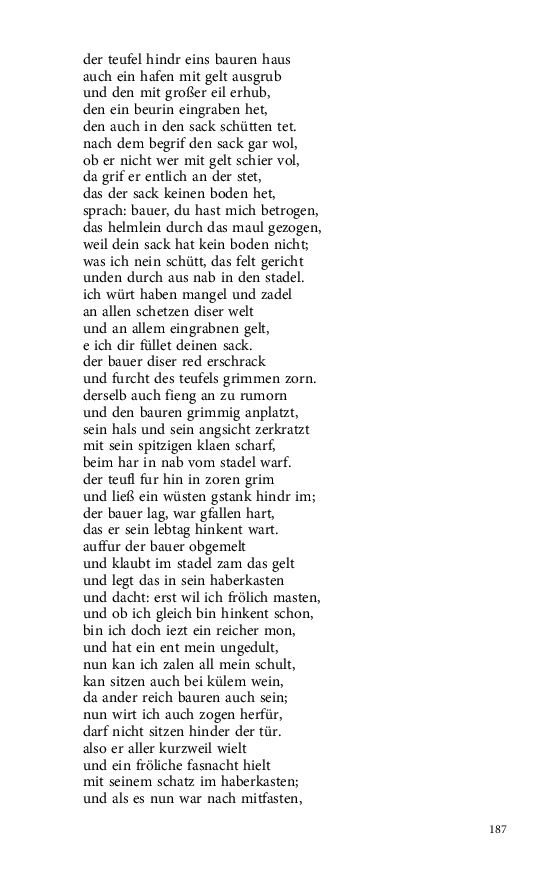 der teufel hindr eins bauren haus
auch ein hafen mit gelt ausgrub
und den mit großer eil erhub,
den ein beurin eingraben het,
den auch in den sack schütten tet.
nach dem begrif den sack gar wol,
ob er nicht wer mit gelt schier vol,
da grif er entlich an der stet,
das der sack keinen boden het,
sprach: bauer, du hast mich betrogen,
das helmlein durch das maul gezogen,
weil dein sack hat kein boden nicht;
was ich nein schütt, das felt gericht
unden durch aus nab in den stadel.
ich würt haben mangel und zadel
an allen schetzen diser welt
und an allem eingrabnen gelt,
e ich dir füllet deinen sack.
der bauer diser red erschrack
und furcht des teufels grimmen zorn.
derselb auch fieng an zu rumorn
und den bauren grimmig anplatzt,
sein hals und sein angsicht zerkratzt
mit sein spitzigen klaen scharf,
beim har in nab vom stadel warf.
der teufl fur hin in zoren grim
und ließ ein wüsten gstank hindr im;
der bauer lag, war gfallen hart,
das er sein lebtag hinkent wart.
auffur der bauer obgemelt
und klaubt im stadel zam das gelt
und legt das in sein haberkasten
und dacht: erst wil ich frölich masten,
und ob ich gleich bin hinkent schon,
bin ich doch iezt ein reicher mon,
und hat ein ent mein ungedult,
nun kan ich zalen all mein schult,
kan sitzen auch bei külem wein,
da ander reich bauren auch sein;
nun wirt ich auch zogen herfür,
darf nicht sitzen hinder der tür.
also er aller kurzweil wielt
und ein fröliche fasnacht hielt
mit seinem schatz im haberkasten;
und als es nun war nach mitfasten,

187